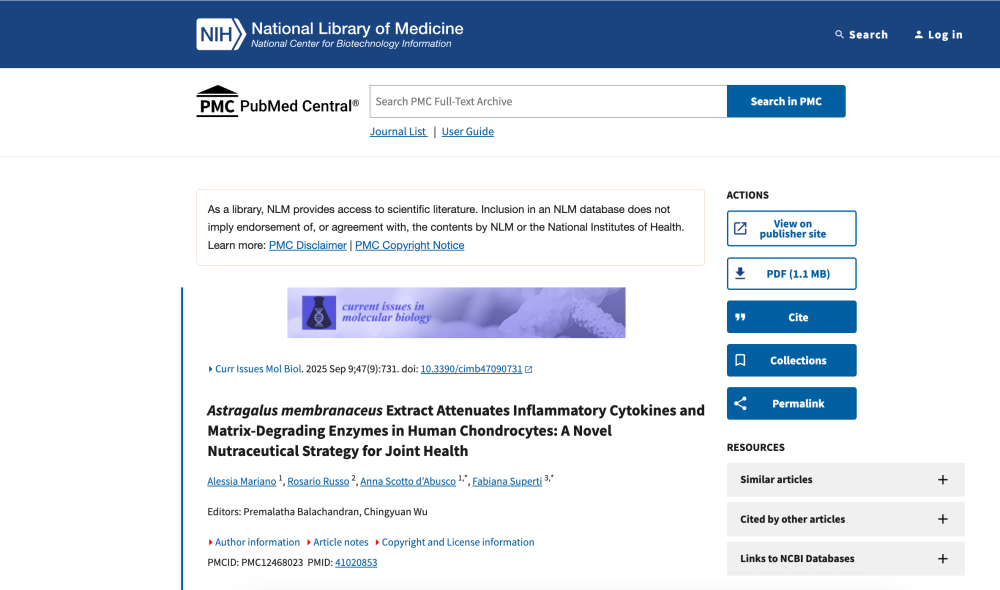 NIH National Library of Medicine
National Center for Biotechnology Information

Search Log in

PMC PubMed Central®

Search PMC Full-Text Archive

Search in PMC

Journal List | User Guide

As a library, NLM provides access to scientific literature. Inclusion in an NLM database does not imply endorsement of, or agreement with, the contents by NLM or the National Institutes of Health. Learn more: PMC Disclaimer | PMC Copyright Notice

current issues in molecular biology

Curr Issues Mol Biol. 2025 Sep 9;47(9):731. doi: 10.3390/cimb47090731

Astragalus membranaceus Extract Attenuates Inflammatory Cytokines and Matrix-Degrading Enzymes in Human Chondrocytes: A Novel Nutraceutical Strategy for Joint Health

Alessia Mariano $^{1}$, Rosario Russo $^{2}$, Anna Scotto d'Abusco $^{1,*}$, Fabiana Superti $^{3,*}$

Editors: Premalatha Balachandran, Chingyuan Wu

Author information Article notes Copyright and License information

PMCID: PMC12468023 PMID: 41020853

ACTIONS

View on publisher site

PDF (1.1 MB)

Cite

Collections

Permalink

RESOURCES

Similar articles

Cited by other articles

Links to NCBI Databases